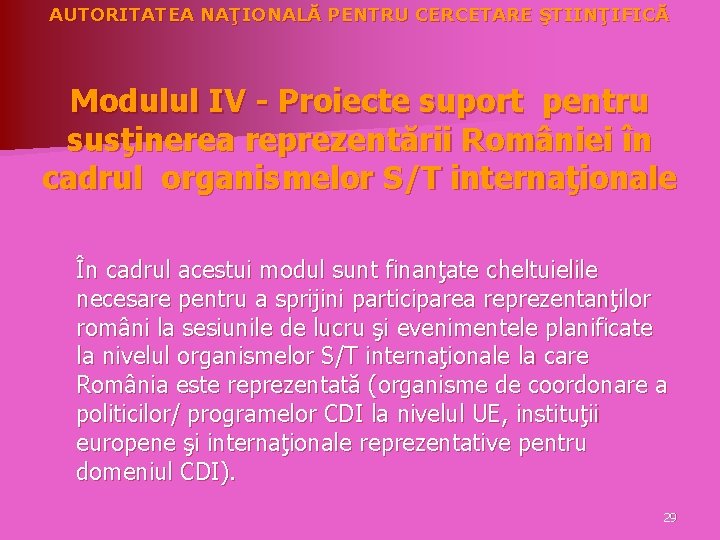 AUTORITATEA NAŢIONALĂ PENTRU CERCETARE ŞTIINŢIFICĂ

Modulul IV - Proiecte suport pentru susţinerea reprezentării României în cadrul organismelor S/T internaţionale

În cadrul acestui modul sunt finanţate cheltuielile necesare pentru a sprijini participarea reprezentanţilor români la sesiunile de lucru şi evenimentele planificate la nivelul organismelor S/T internaţionale la care România este reprezentată (organisme de coordonare a politicilor/ programelor CDI la nivelul UE, instituţii europene şi internaţionale reprezentative pentru domeniul CDI).

29